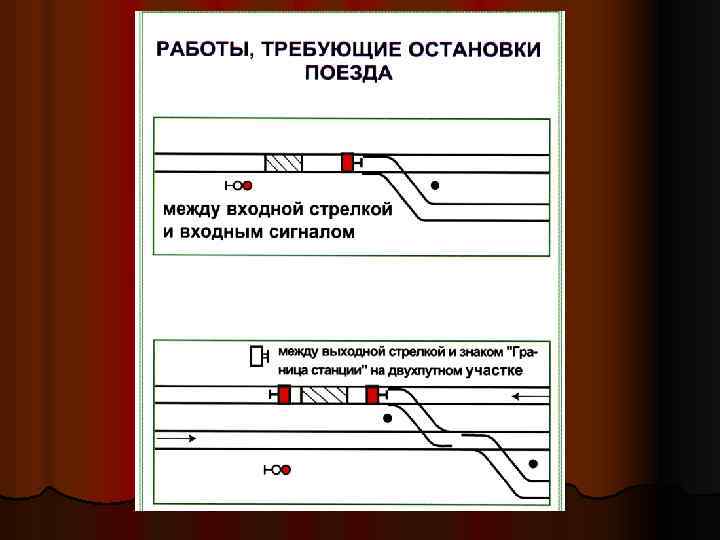 РАБОТЫ, ТРЕБУЮЩИЕ ОСТАНОВКИ ПОЕЗДА

между входной стрелкой и входным сигналом

между выходной стрелкой и знаком "Граница станции" на двухпутном участке